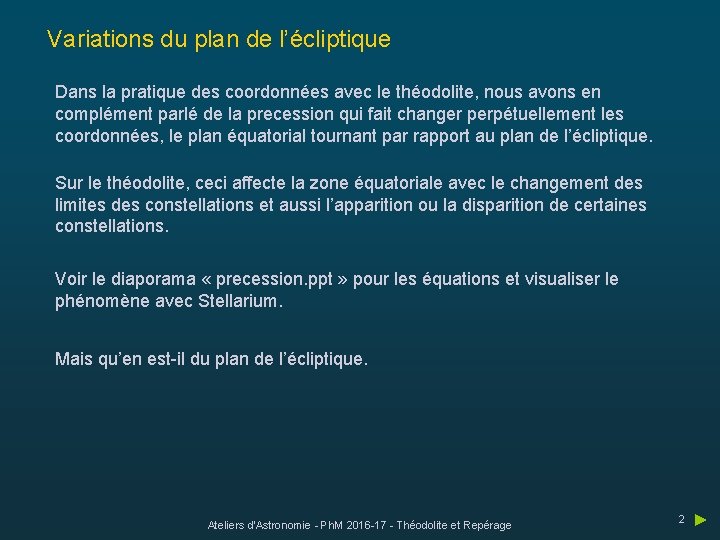 Variations du plan de l’écliptique

Dans la pratique des coordonnées avec le théodolite, nous avons en complément parlé de la precession qui fait changer perpétuellement les coordonnées, le plan équatorial tournant par rapport au plan de l’écliptique.

Sur le théodolite, ceci affecte la zone équatoriale avec le changement des limites des constellations et aussi l’apparition ou la disparition de certaines constellations.

Voir le diaporama « precession.ppt » pour les équations et visualiser le phénomène avec Stellarium.

Mais qu’en est-il du plan de l’écliptique.

Ateliers d'Astronomie - PhM 2016-17 - Théodolite et Repérage

2